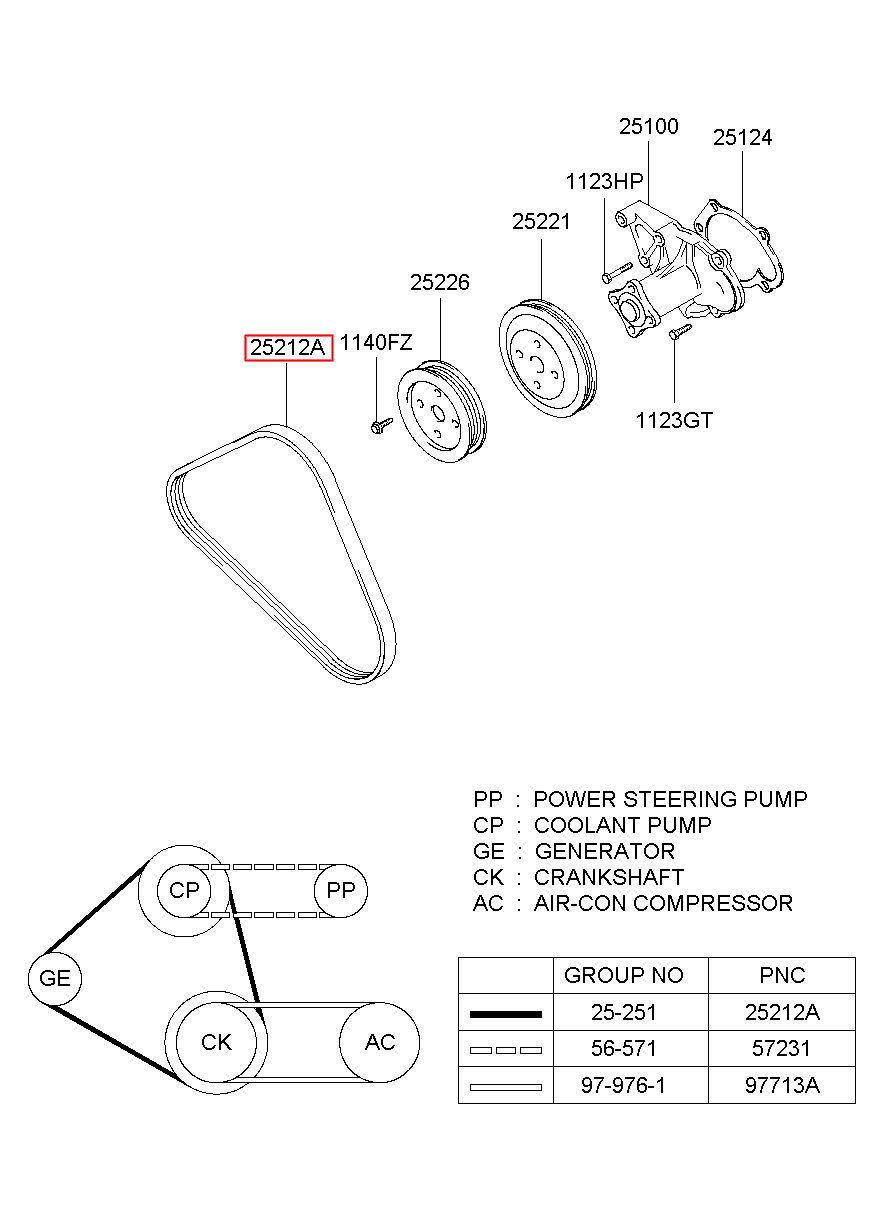 25100
25124
1123HP
25221
25226
25212A
1140FZ
1123GT

PP : POWER STEERING PUMP
CP : COOLANT PUMP
GE : GENERATOR
CK : CRANKSHAFT
AC : AIR-CON COMPRESSOR

CP
PP
GE
CK
AC

| | GROUP NO | PNC |
|---|---|---|
| | 25-251 | 25212A |
| | 56-571 | 57231 |
| | 97-976-1 | 97713A |